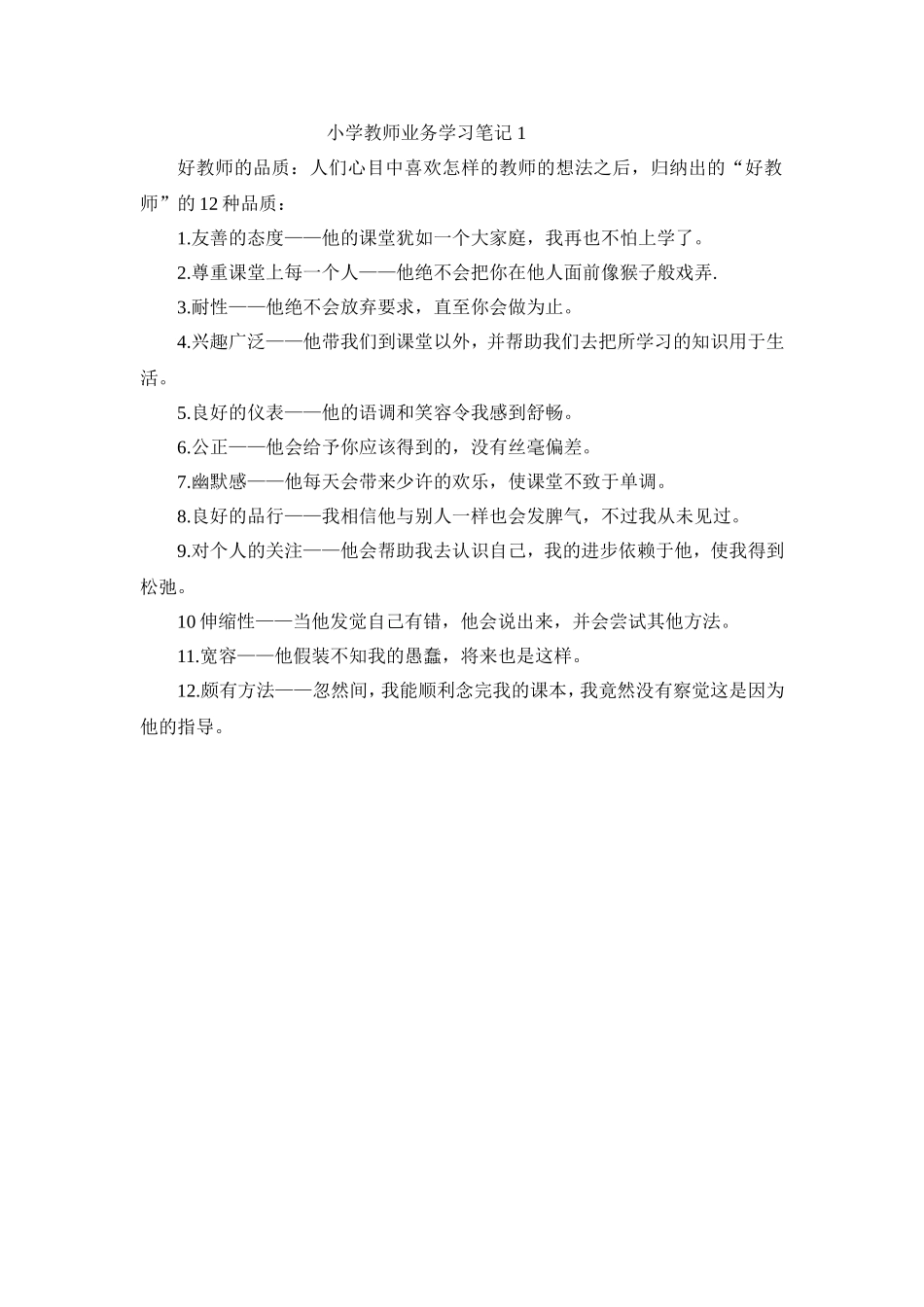 小学教师业务学习笔记 1

好教师的品质：人们心目中喜欢怎样的教师的想法之后，归纳出的“好教师”的 12 种品质：

1.友善的态度——他的课堂犹如一个大家庭，我再也不怕上学了。

2.尊重课堂上每一个人——他绝不会把你在他人面前像猴子般戏弄.

3.耐性——他绝不会放弃要求，直至你会做为止。

4.兴趣广泛——他带我们到课堂以外，并帮助我们去把所学习的知识用于生活。

5.良好的仪表——他的语调和笑容令我感到舒畅。

6.公正——他会给予你应该得到的，没有丝毫偏差。

7.幽默感——他每天会带来少许的欢乐，使课堂不致于单调。

8.良好的品行——我相信他与别人一样也会发脾气，不过我从未见过。

9.对个人的关注——他会帮助我去认识自己，我的进步依赖于他，使我得到松弛。

10 伸缩性——当他发觉自己有错，他会说出来，并会尝试其他方法。

11.宽容——他假装不知我的愚蠢，将来也是这样。

12.颇有方法——忽然间，我能顺利念完我的课本，我竟然没有察觉这是因为他的指导。